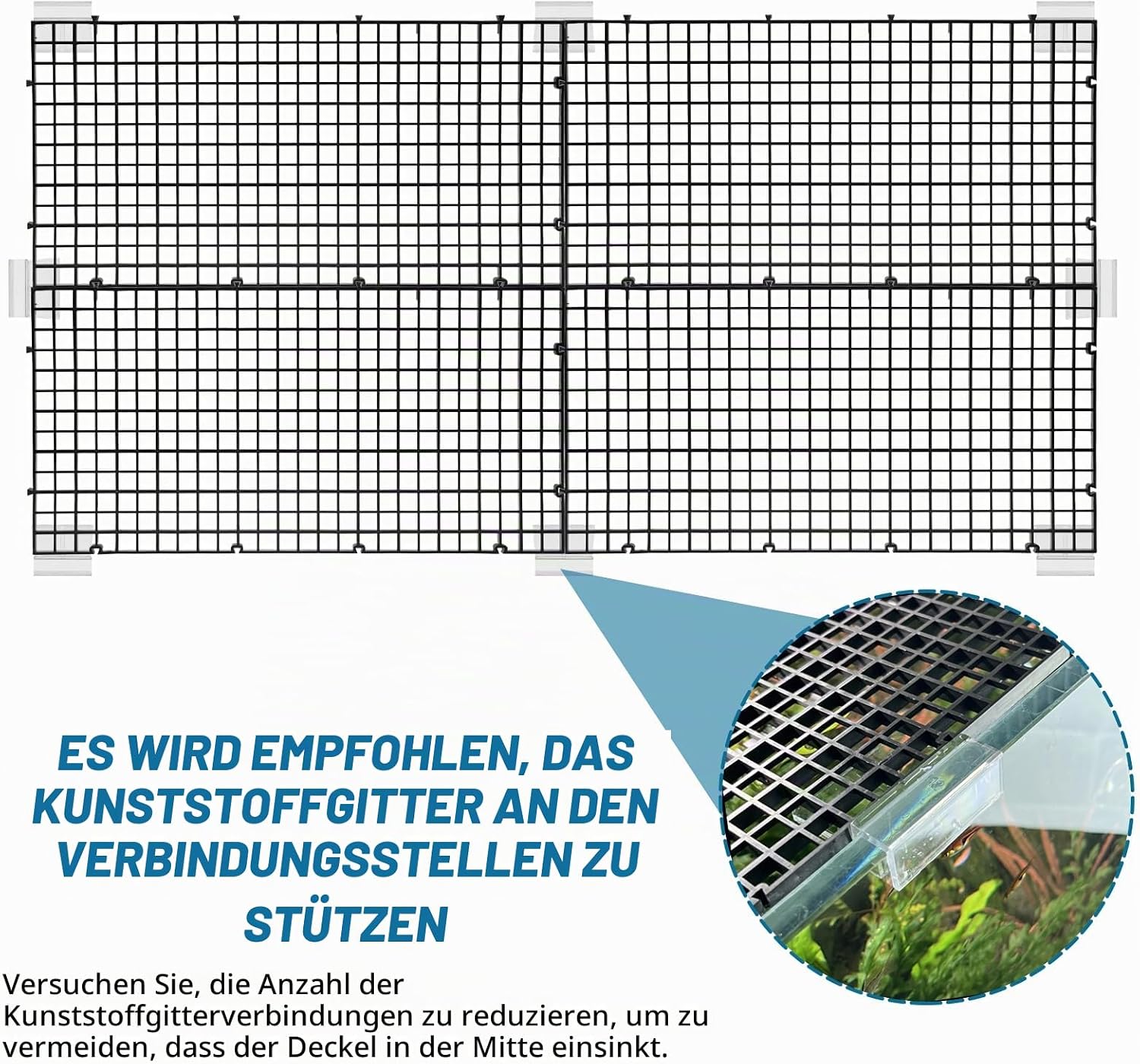 ES WIRD EMPFOHLEN, DAS KUNSTSTOFFGITTER AN DEN VERBINDUNGSSTELLEN ZU STÜTZEN

Versuchen Sie, die Anzahl der Kunststoffgitterverbindungen zu reduzieren, um zu vermeiden, dass der Deckel in der Mitte einsinkt.